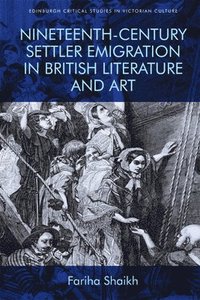 EDINBURGH CRITICAL STUDIES IN VICTORIAN CULTURE

NINETEENTH-CENTURY SETTLER EMIGRATION IN BRITISH LITERATURE AND ART

Fariha Shaikh